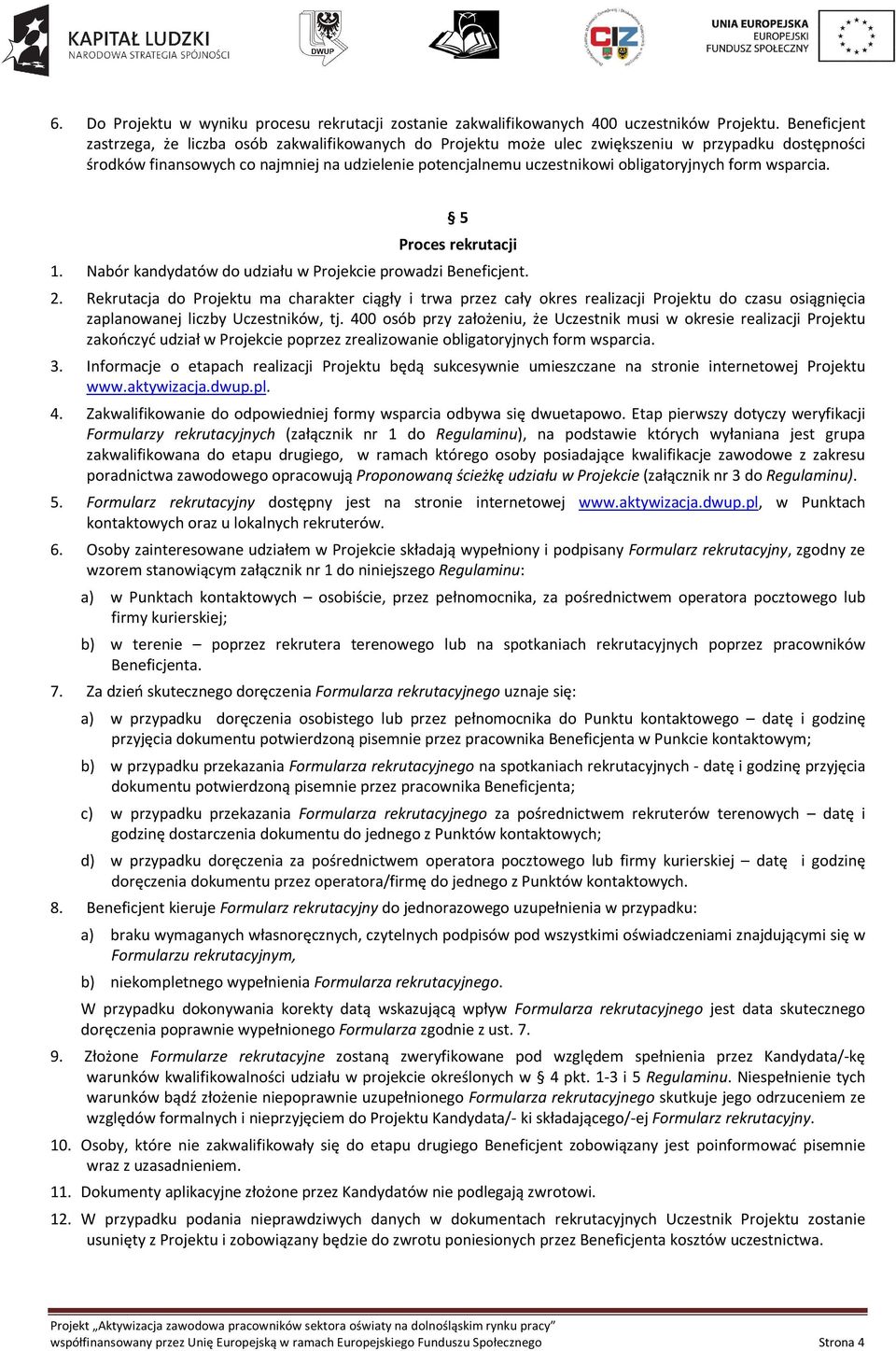 KAPITAŁ LUDZKI
NARODOWA STRATEGIA SPÓJNOŚCI

DWUP

CIZ

UNIA EUROPEJSKA
EUROPEJSKI
FUNDUSZ SPOŁECZNY

6. Do Projektu w wyniku procesu rekrutacji zostanie zakwalifikowanych 400 uczestników Projektu. Beneficjent zastrzega, że liczba osób zakwalifikowanych do Projektu może ulec zwiększeniu w przypadku dostępności środków finansowych co najmniej na udzielenie potencjalnemu uczestnikowi obligatoryjnych form wsparcia.

§ 5
Proces rekrutacji

1. Nabór kandydatów do udziału w Projekcie prowadzi Beneficjent.

2. Rekrutacja do Projektu ma charakter ciągły i trwa przez cały okres realizacji Projektu do czasu osiągnięcia zaplanowanej liczby Uczestników, tj. 400 osób przy założeniu, że Uczestnik musi w okresie realizacji Projektu zakończyć udział w Projekcie poprzez zrealizowanie obligatoryjnych form wsparcia.

3. Informacje o etapach realizacji Projektu będą sukcesywnie umieszczane na stronie internetowej Projektu www.aktywizacja.dwup.pl.

4. Zakwalifikowanie do odpowiedniej formy wsparcia odbywa się dwuetapowo. Etap pierwszy dotyczy weryfikacji Formularzy rekrutacyjnych (załącznik nr 1 do Regulaminu), na podstawie których wyłaniana jest grupa zakwalifikowana do etapu drugiego, w ramach którego osoby posiadające kwalifikacje zawodowe z zakresu poradnictwa zawodowego opracowują Proponowaną ścieżkę udziału w Projekcie (załącznik nr 3 do Regulaminu).

5. Formularz rekrutacyjny dostępny jest na stronie internetowej www.aktywizacja.dwup.pl, w Punktach kontaktowych oraz u lokalnych rekruterów.

6. Osoby zainteresowane udziałem w Projekcie składają wypełniony i podpisany Formularz rekrutacyjny, zgodny ze wzorem stanowiącym załącznik nr 1 do niniejszego Regulaminu:

a) w Punktach kontaktowych – osobiście, przez pełnomocnika, za pośrednictwem operatora pocztowego lub firmy kurierskiej;

b) w terenie – poprzez rekrutera terenowego lub na spotkaniach rekrutacyjnych poprzez pracowników Beneficjenta.

7. Za dzień skutecznego doręczenia Formularza rekrutacyjnego uznaje się:

a) w przypadku doręczenia osobistego lub przez pełnomocnika do Punktu kontaktowego – datę i godzinę przyjęcia dokumentu potwierdzoną pisemnie przez pracownika Beneficjenta w Punkcie kontaktowym;

b) w przypadku przekazania Formularza rekrutacyjnego na spotkaniach rekrutacyjnych - datę i godzinę przyjęcia dokumentu potwierdzoną pisemnie przez pracownika Beneficjenta;

c) w przypadku przekazania Formularza rekrutacyjnego za pośrednictwem rekruterów terenowych – datę i godzinę dostarczenia dokumentu do jednego z Punktów kontaktowych;

d) w przypadku doręczenia za pośrednictwem operatora pocztowego lub firmy kurierskiej – datę i godzinę doręczenia dokumentu przez operatora/firmę do jednego z Punktów kontaktowych.

8. Beneficjent kieruje Formularz rekrutacyjny do jednorazowego uzupełnienia w przypadku:

a) braku wymaganych własnoręcznych, czytelnych podpisów pod wszystkimi oświadczeniami znajdującymi się w Formularzu rekrutacyjnym,

b) niekompletnego wypełnienia Formularza rekrutacyjnego.

W przypadku dokonywania korekty datą wskazującą wpływ Formularza rekrutacyjnego jest data skutecznego doręczenia poprawnie wypełnionego Formularza zgodnie z ust. 7.

9. Złożone Formularze rekrutacyjne zostaną zweryfikowane pod względem spełnienia przez Kandydata/-kę warunków kwalifikowalności udziału w projekcie określonych w § 4 pkt. 1-3 i 5 Regulaminu. Niespełnienie tych warunków bądź złożenie niepoprawnie uzupełnionego Formularza rekrutacyjnego skutkuje jego odrzuceniem ze względów formalnych i nieprzyjęciem do Projektu Kandydata/- ki składającego/-ej Formularz rekrutacyjny.

10. Osoby, które nie zakwalifikowały się do etapu drugiego Beneficjent zobowiązany jest poinformować pisemnie wraz z uzasadnieniem.

11. Dokumenty aplikacyjne złożone przez Kandydatów nie podlegają zwrotowi.

12. W przypadku podania nieprawdziwych danych w dokumentach rekrutacyjnych Uczestnik Projektu zostanie usunięty z Projektu i zobowiązany będzie do zwrotu poniesionych przez Beneficjenta kosztów uczestnictwa.

Projekt „Aktywizacja zawodowa pracowników sektora oświaty na dolnośląskim rynku pracy”
współfinansowany przez Unię Europejską w ramach Europejskiego Funduszu Społecznego Strona 4